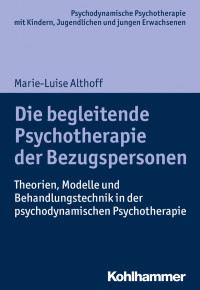 Psychodynamische Psychotherapie mit Kindern, Jugendlichen und jungen Erwachsenen

Marie-Luise Althoff

Die begleitende Psychotherapie der Bezugspersonen

Theorien, Modelle und Behandlungstechnik in der psychodynamischen Psychotherapie

Kohlhammer